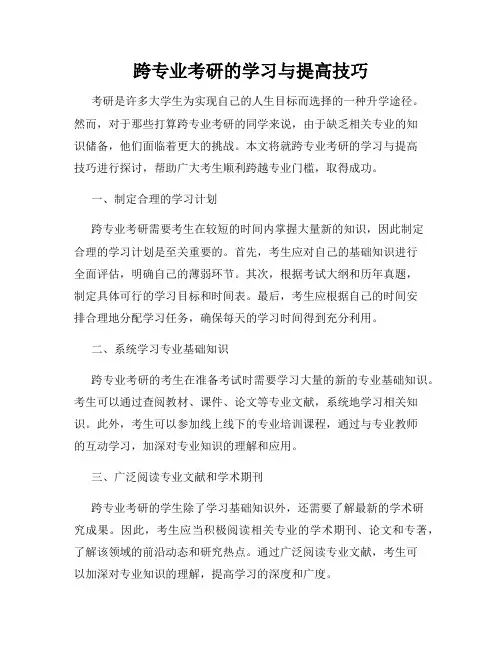 跨专业考研的学习与提高技巧

考研是许多大学生为实现自己的人生目标而选择的一种升学途径。然而，对于那些打算跨专业考研的同学来说，由于缺乏相关专业的知识储备，他们面临着更大的挑战。本文将就跨专业考研的学习与提高技巧进行探讨，帮助广大考生顺利跨越专业门槛，取得成功。

一、制定合理的学习计划

跨专业考研需要考生在较短的时间内掌握大量新的知识，因此制定合理的学习计划是至关重要的。首先，考生应对自己的基础知识进行全面评估，明确自己的薄弱环节。其次，根据考试大纲和历年真题，制定具体可行的学习目标和时间表。最后，考生应根据自己的时间安排合理地分配学习任务，确保每天的学习时间得到充分利用。

二、系统学习专业基础知识

跨专业考研的考生在准备考试时需要学习大量的新的专业基础知识。考生可以通过查阅教材、课件、论文等专业文献，系统地学习相关知识。此外，考生可以参加线上线下的专业培训课程，通过与专业教师的互动学习，加深对专业知识的理解和应用。

三、广泛阅读专业文献和学术期刊

跨专业考研的学生除了学习基础知识外，还需要了解最新的学术研究成果。因此，考生应当积极阅读相关专业的学术期刊、论文和专著，了解该领域的前沿动态和研究热点。通过广泛阅读专业文献，考生可以加深对专业知识的理解，提高学习的深度和广度。